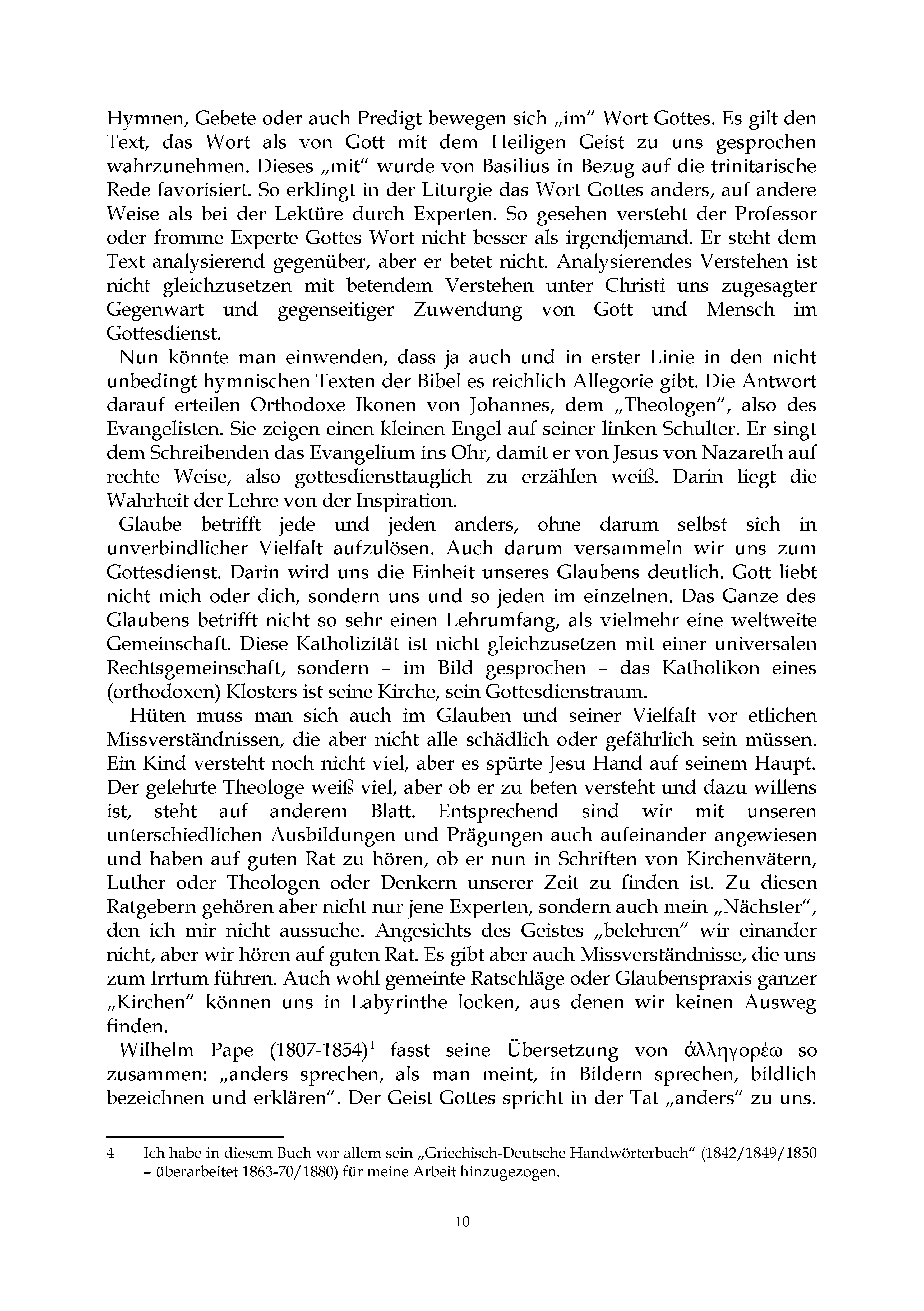 Hymnen, Gebete oder auch Predigt bewegen sich „im“ Wort Gottes. Es gilt den Text, das Wort als von Gott mit dem Heiligen Geist zu uns gesprochen wahrzunehmen. Dieses „mit“ wurde von Basilius in Bezug auf die trinitarische Rede favorisiert. So erklingt in der Liturgie das Wort Gottes anders, auf andere Weise als bei der Lektüre durch Experten. So gesehen versteht der Professor oder fromme Experte Gottes Wort nicht besser als irgendjemand. Er steht dem Text analysierend gegenüber, aber er betet nicht. Analysierendes Verstehen ist nicht gleichzusetzen mit betendem Verstehen unter Christi uns zugesagter Gegenwart und gegenseitiger Zuwendung von Gott und Mensch im Gottesdienst.

Nun könnte man einwenden, dass ja auch und in erster Linie in den nicht unbedingt hymnischen Texten der Bibel es reichlich Allegorie gibt. Die Antwort darauf erteilen Orthodoxe Ikonen von Johannes, dem „Theologen“, also des Evangelisten. Sie zeigen einen kleinen Engel auf seiner linken Schulter. Er singt dem Schreibenden das Evangelium ins Ohr, damit er von Jesus von Nazareth auf rechte Weise, also gottesdiensttauglich zu erzählen weiß. Darin liegt die Wahrheit der Lehre von der Inspiration.

Glaube betrifft jede und jeden anders, ohne darum selbst sich in unverbindlicher Vielfalt aufzulösen. Auch darum versammeln wir uns zum Gottesdienst. Darin wird uns die Einheit unseres Glaubens deutlich. Gott liebt nicht mich oder dich, sondern uns und so jeden im einzelnen. Das Ganze des Glaubens betrifft nicht so sehr einen Lehrumfang, als vielmehr eine weltweite Gemeinschaft. Diese Katholizität ist nicht gleichzusetzen mit einer universalen Rechtsgemeinschaft, sondern – im Bild gesprochen – das Katholikon eines (orthodoxen) Klosters ist seine Kirche, sein Gottesdienstraum.

Hüten muss man sich auch im Glauben und seiner Vielfalt vor etlichen Missverständnissen, die aber nicht alle schädlich oder gefährlich sein müssen. Ein Kind versteht noch nicht viel, aber es spürte Jesu Hand auf seinem Haupt. Der gelehrte Theologe weiß viel, aber ob er zu beten versteht und dazu willens ist, steht auf anderem Blatt. Entsprechend sind wir mit unseren unterschiedlichen Ausbildungen und Prägungen auch aufeinander angewiesen und haben auf guten Rat zu hören, ob er nun in Schriften von Kirchenvätern, Luther oder Theologen oder Denkern unserer Zeit zu finden ist. Zu diesen Ratgebern gehören aber nicht nur jene Experten, sondern auch mein „Nächster“, den ich mir nicht aussuche. Angesichts des Geistes „belehren“ wir einander nicht, aber wir hören auf guten Rat. Es gibt aber auch Missverständnisse, die uns zum Irrtum führen. Auch wohl gemeinte Ratschläge oder Glaubenspraxis ganzer „Kirchen“ können uns in Labyrinthe locken, aus denen wir keinen Ausweg finden.

Wilhelm Pape (1807-1854)$^4$ fasst seine Übersetzung von ἀλληγορέω so zusammen: „anders sprechen, als man meint, in Bildern sprechen, bildlich bezeichnen und erklären“. Der Geist Gottes spricht in der Tat „anders“ zu uns.

4 Ich habe in diesem Buch vor allem sein „Griechisch-Deutsche Handwörterbuch“ (1842/1849/1850 – überarbeitet 1863-70/1880) für meine Arbeit hinzugezogen.

10